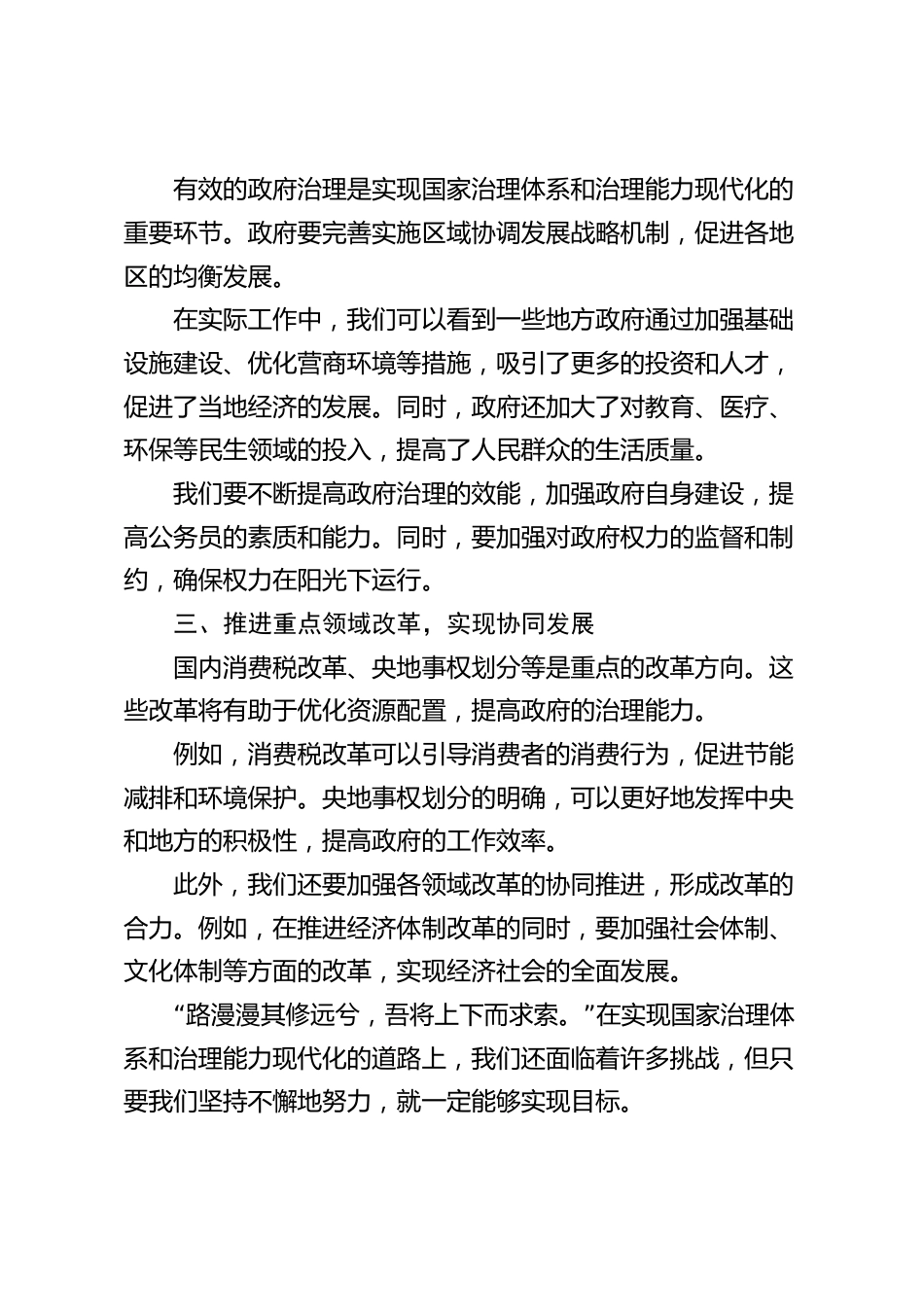 有效的政府治理是实现国家治理体系和治理能力现代化的重要环节。政府要完善实施区域协调发展战略机制，促进各地区的均衡发展。

在实际工作中，我们可以看到一些地方政府通过加强基础设施建设、优化营商环境等措施，吸引了更多的投资和人才，促进了当地经济的发展。同时，政府还加大了对教育、医疗、环保等民生领域的投入，提高了人民群众的生活质量。

我们要不断提高政府治理的效能，加强政府自身建设，提高公务员的素质和能力。同时，要加强对政府权力的监督和制约，确保权力在阳光下运行。

三、推进重点领域改革，实现协同发展

国内消费税改革、央地事权划分等是重点的改革方向。这些改革将有助于优化资源配置，提高政府的治理能力。

例如，消费税改革可以引导消费者的消费行为，促进节能减排和环境保护。央地事权划分的明确，可以更好地发挥中央和地方的积极性，提高政府的工作效率。

此外，我们还要加强各领域改革的协同推进，形成改革的合力。例如，在推进经济体制改革的同时，要加强社会体制、文化体制等方面的改革，实现经济社会的全面发展。

“路漫漫其修远兮，吾将上下而求索。”在实现国家治理体系和治理能力现代化的道路上，我们还面临着许多挑战，但只要我们坚持不懈地努力，就一定能够实现目标。